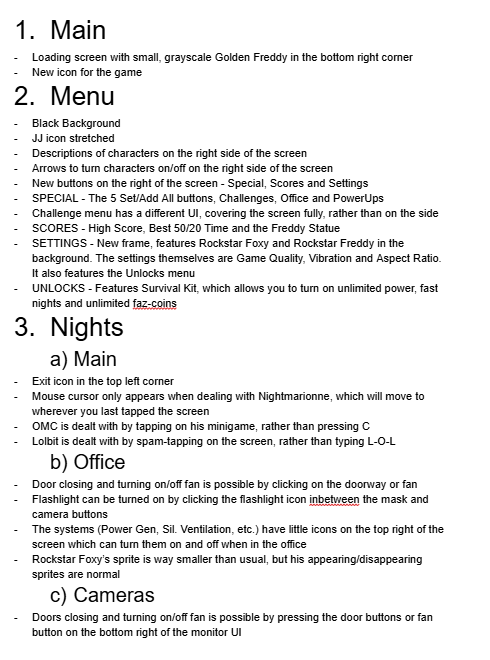 1. Main

- Loading screen with small, grayscale Golden Freddy in the bottom right corner
- New icon for the game

2. Menu

- Black Background
- JJ icon stretched
- Descriptions of characters on the right side of the screen
- Arrows to turn characters on/off on the right side of the screen
- New buttons on the right of the screen - Special, Scores and Settings
- SPECIAL - The 5 Set/Add All buttons, Challenges, Office and PowerUps
- Challenge menu has a different UI, covering the screen fully, rather than on the side
- SCORES - High Score, Best 50/20 Time and the Freddy Statue
- SETTINGS - New frame, features Rockstar Foxy and Rockstar Freddy in the background. The settings themselves are Game Quality, Vibration and Aspect Ratio. It also features the Unlocks menu
- UNLOCKS - Features Survival Kit, which allows you to turn on unlimited power, fast nights and unlimited faz-coins

3. Nights

a) Main

- Exit icon in the top left corner
- Mouse cursor only appears when dealing with Nightmarionne, which will move to wherever you last tapped the screen
- OMC is dealt with by tapping on his minigame, rather than pressing C
- Lolbit is dealt with by spam-tapping on the screen, rather than typing L-O-L

b) Office

- Door closing and turning on/off fan is possible by clicking on the doorway or fan
- Flashlight can be turned on by clicking the flashlight icon inbetween the mask and camera buttons
- The systems (Power Gen, Sil. Ventilation, etc.) have little icons on the top right of the screen which can turn them on and off when in the office
- Rockstar Foxy's sprite is way smaller than usual, but his appearing/disappearing sprites are normal

c) Cameras

- Doors closing and turning on/off fan is possible by pressing the door buttons or fan button on the bottom right of the monitor UI